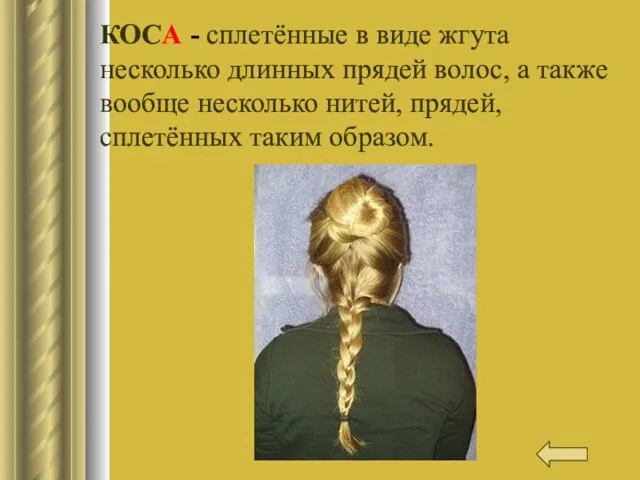 КОСА - сплетённые в виде жгута несколько длинных прядей волос, а также вообще несколько нитей, прядей, сплетённых таким образом.